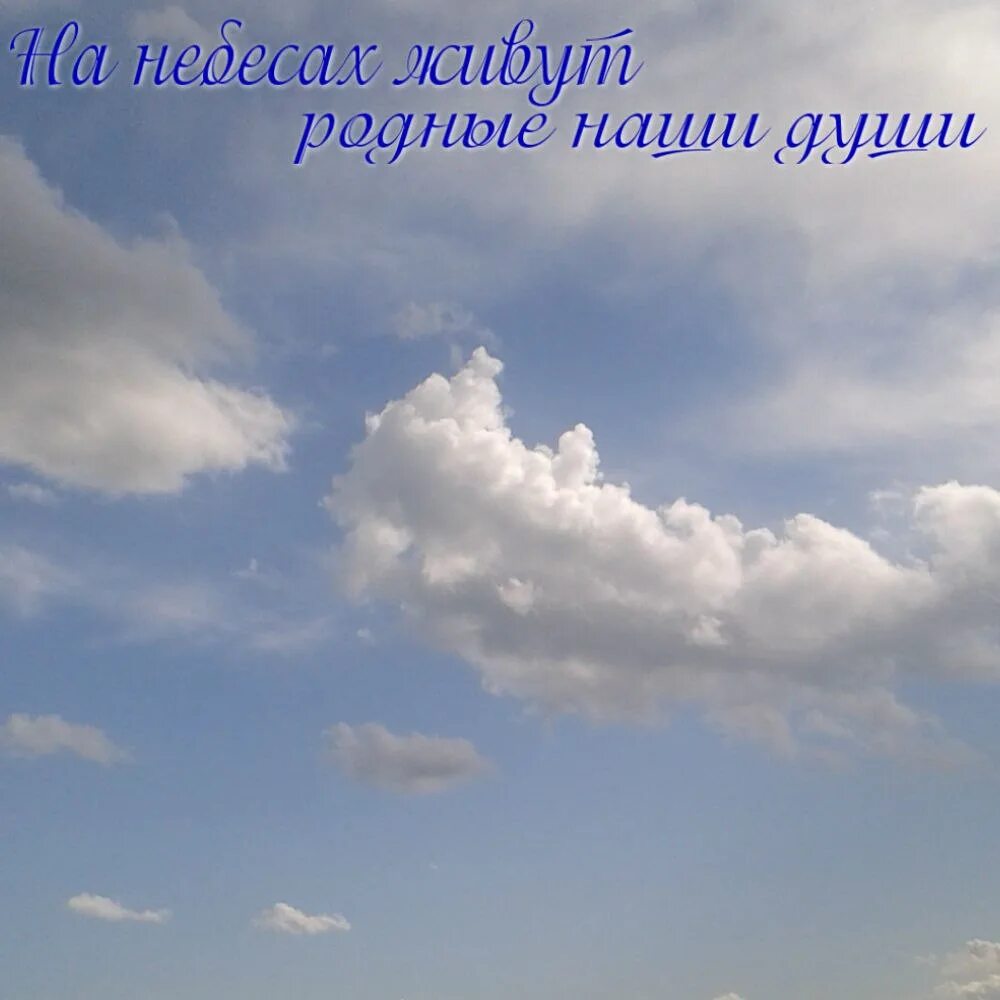 На небесах живут
родные наши души